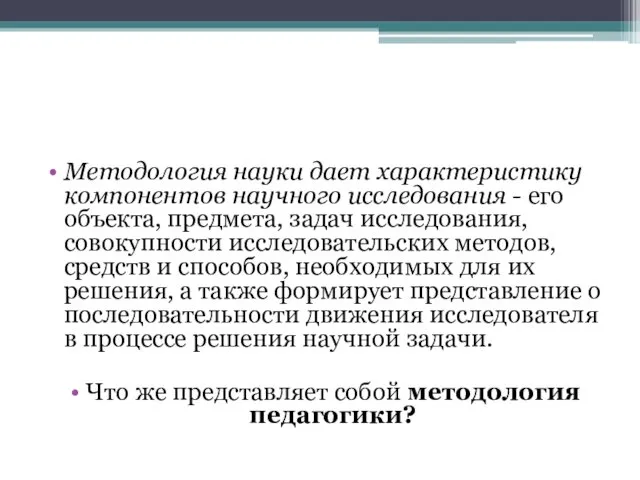 • Методология науки дает характеристику компонентов научного исследования - его объекта, предмета, задач исследования, совокупности исследовательских методов, средств и способов, необходимых для их решения, а также формирует представление о последовательности движения исследователя в процессе решения научной задачи.

• Что же представляет собой методология педагогики?